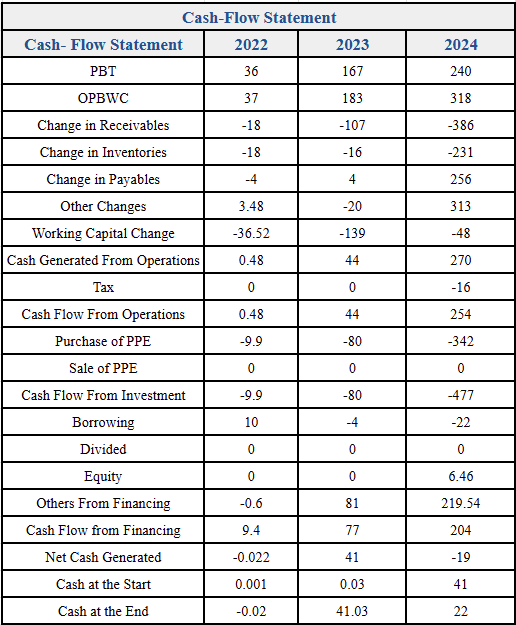 Cash-Flow Statement

| Cash- Flow Statement | 2022 | 2023 | 2024 |
|---|---|---|---|
| PBT | 36 | 167 | 240 |
| OPBWC | 37 | 183 | 318 |
| Change in Receivables | -18 | -107 | -386 |
| Change in Inventories | -18 | -16 | -231 |
| Change in Payables | -4 | 4 | 256 |
| Other Changes | 3.48 | -20 | 313 |
| Working Capital Change | -36.52 | -139 | -48 |
| Cash Generated From Operations | 0.48 | 44 | 270 |
| Tax | 0 | 0 | -16 |
| Cash Flow From Operations | 0.48 | 44 | 254 |
| Purchase of PPE | -9.9 | -80 | -342 |
| Sale of PPE | 0 | 0 | 0 |
| Cash Flow From Investment | -9.9 | -80 | -477 |
| Borrowing | 10 | -4 | -22 |
| Divided | 0 | 0 | 0 |
| Equity | 0 | 0 | 6.46 |
| Others From Financing | -0.6 | 81 | 219.54 |
| Cash Flow from Financing | 9.4 | 77 | 204 |
| Net Cash Generated | -0.022 | 41 | -19 |
| Cash at the Start | 0.001 | 0.03 | 41 |
| Cash at the End | -0.02 | 41.03 | 22 |